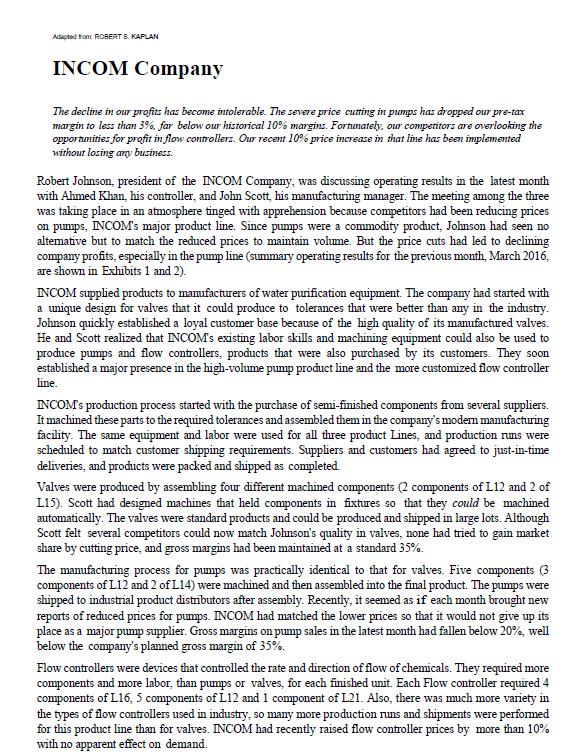 Adapted from: ROBERT S. KAPLAN

INCOM Company

The decline in our profits has become intolerable. The severe price cutting in pumps has dropped our pre-tax margin to less than 3%, far below our historical 10% margins. Fortunately, our competitors are overlooking the opportunities for profit in flow controllers. Our recent 10% price increase in that line has been implemented without losing any business.

Robert Johnson, president of the INCOM Company, was discussing operating results in the latest month with Ahmed Khan, his controller, and John Scott, his manufacturing manager. The meeting among the three was taking place in an atmosphere tinged with apprehension because competitors had been reducing prices on pumps, INCOM's major product line. Since pumps were a commodity product, Johnson had seen no alternative but to match the reduced prices to maintain volume. But the price cuts had led to declining company profits, especially in the pump line (summary operating results for the previous month, March 2016, are shown in Exhibits 1 and 2).

INCOM supplied products to manufacturers of water purification equipment. The company had started with a unique design for valves that it could produce to tolerances that were better than any in the industry. Johnson quickly established a loyal customer base because of the high quality of its manufactured valves. He and Scott realized that INCOM's existing labor skills and machining equipment could also be used to produce pumps and flow controllers, products that were also purchased by its customers. They soon established a major presence in the high-volume pump product line and the more customized flow controller line.

INCOM's production process started with the purchase of semi-finished components from several suppliers. It machined these parts to the required tolerances and assembled them in the company's modern manufacturing facility. The same equipment and labor were used for all three product Lines, and production runs were scheduled to match customer shipping requirements. Suppliers and customers had agreed to just-in-time deliveries, and products were packed and shipped as completed.

Valves were produced by assembling four different machined components (2 components of L12 and 2 of L15). Scott had designed machines that held components in fixtures so that they could be machined automatically. The valves were standard products and could be produced and shipped in large lots. Although Scott felt several competitors could now match Johnson's quality in valves, none had tried to gain market share by cutting price, and gross margins had been maintained at a standard 35%.

The manufacturing process for pumps was practically identical to that for valves. Five components (3 components of L12 and 2 of L14) were machined and then assembled into the final product. The pumps were shipped to industrial product distributors after assembly. Recently, it seemed as if each month brought new reports of reduced prices for pumps. INCOM had matched the lower prices so that it would not give up its place as a major pump supplier. Gross margins on pump sales in the latest month had fallen below 20%, well below the company's planned gross margin of 35%.

Flow controllers were devices that controlled the rate and direction of flow of chemicals. They required more components and more labor, than pumps or valves, for each finished unit. Each Flow controller required 4 components of L16, 5 components of L12 and 1 component of L21. Also, there was much more variety in the types of flow controllers used in industry, so many more production runs and shipments were performed for this product line than for valves. INCOM had recently raised flow controller prices by more than 10% with no apparent effect on demand.